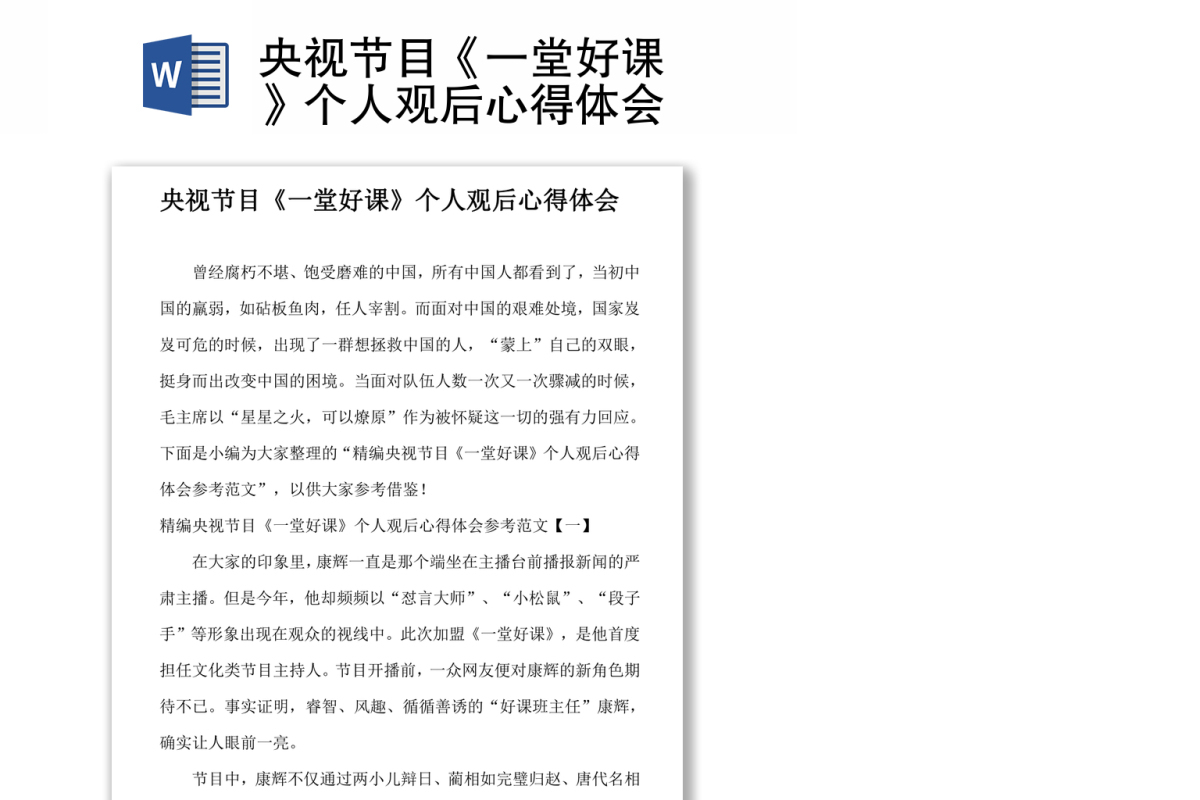 W

央视节目《一堂好课》个人观后心得体会

央视节目《一堂好课》个人观后心得体会

曾经腐朽不堪、饱受磨难的中国，所有中国人都看到了，当初中国的羸弱，如砧板鱼肉，任人宰割。而面对中国的艰难处境，国家岌岌可危的时候，出现了一群想拯救中国的人，“蒙上”自己的双眼，挺身而出改变中国的困境。当面对队伍人数一次又一次骤减的时候，毛主席以“星星之火，可以燎原”作为被怀疑这一切的强有力回应。下面是小编为大家整理的“精编央视节目《一堂好课》个人观后心得体会参考范文”，以供大家参考借鉴！

精编央视节目《一堂好课》个人观后心得体会参考范文【一】

在大家的印象里，康辉一直是那个端坐在主播台前播报新闻的严肃主播。但是今年，他却频频以“怼言大师”、“小松鼠”、“段子手”等形象出现在观众的视线中。此次加盟《一堂好课》，是他首度担任文化类节目主持人。节目开播前，一众网友便对康辉的新角色期待不已。事实证明，睿智、风趣、循循善诱的“好课班主任”康辉，确实让人眼前一亮。

节目中，康辉不仅通过两小儿辩日、蔺相如完璧归赵、唐代名相